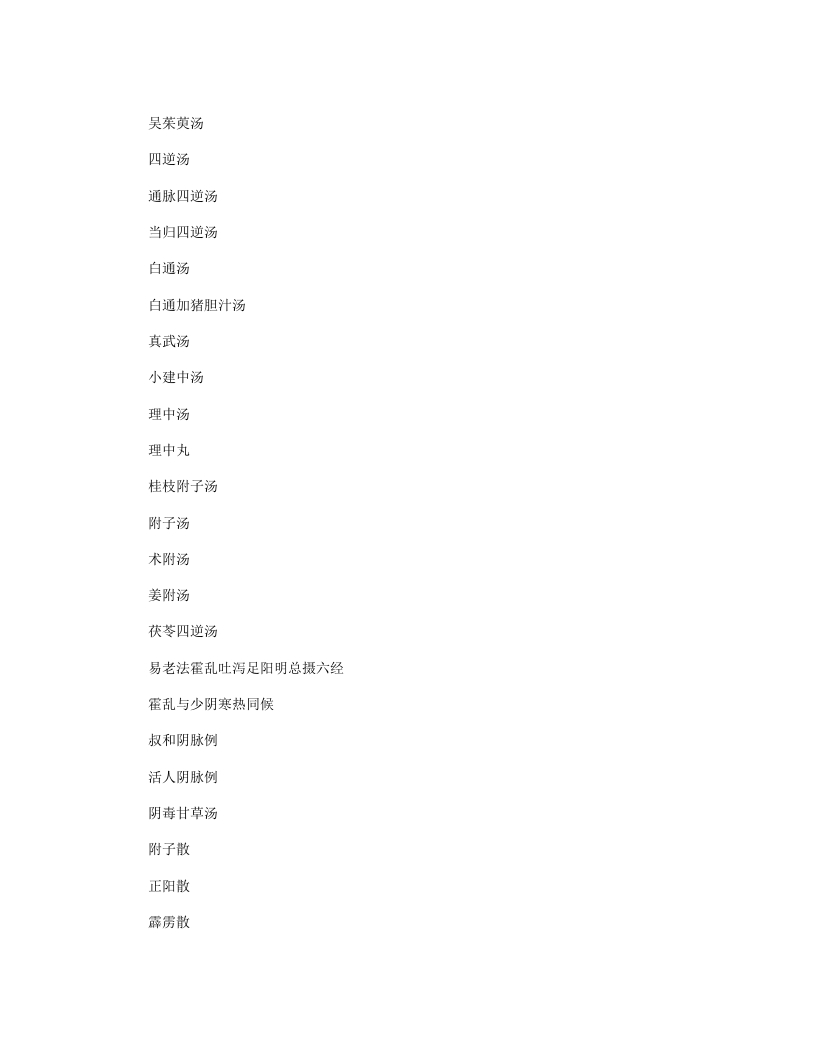 吴茱萸汤

四逆汤

通脉四逆汤

当归四逆汤

白通汤

白通加猪胆汁汤

真武汤

小建中汤

理中汤

理中丸

桂枝附子汤

附子汤

术附汤

姜附汤

茯苓四逆汤

易老法霍乱吐泻足阳明总摄六经

霍乱与少阴寒热同候

叔和阴脉例

活人阴脉例

阴毒甘草汤

附子散

正阳散

霹雳散